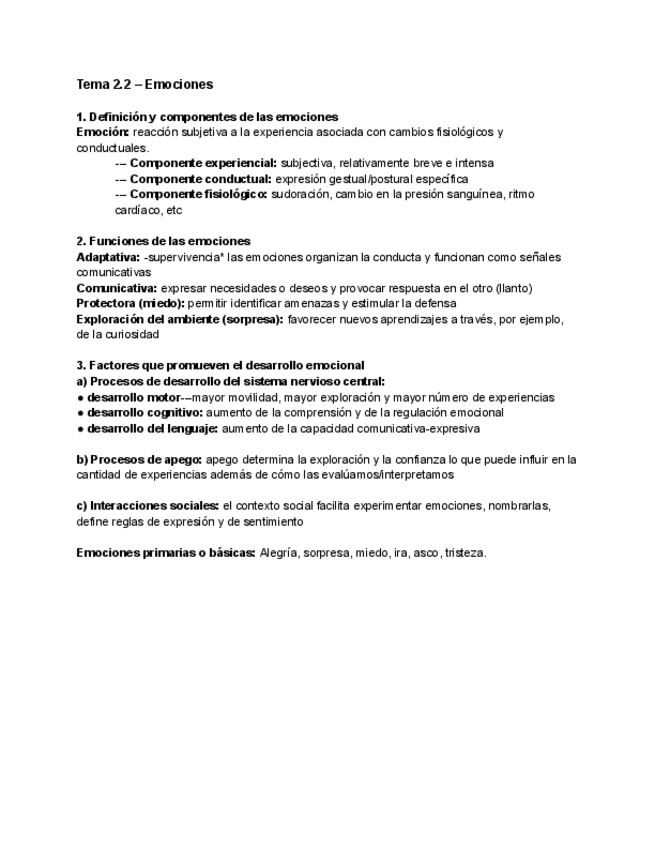 Tema 2.2 – Emociones

1. Definición y componentes de las emociones
Emoción: reacción subjetiva a la experiencia asociada con cambios fisiológicos y conductuales.
-– Componente experiencial: subjectiva, relativamente breve e intensa
-– Componente conductual: expresión gestual/postural específica
-– Componente fisiológico: sudoración, cambio en la presión sanguínea, ritmo cardíaco, etc

2. Funciones de las emociones
Adaptativa: -supervivencia* las emociones organizan la conducta y funcionan como señales comunicativas
Comunicativa: expresar necesidades o deseos y provocar respuesta en el otro (llanto)
Protectora (miedo): permitir identificar amenazas y estimular la defensa
Exploración del ambiente (sorpresa): favorecer nuevos aprendizajes a través, por ejemplo, de la curiosidad

3. Factores que promueven el desarrollo emocional
a) Procesos de desarrollo del sistema nervioso central:
● desarrollo motor-–mayor movilidad, mayor exploración y mayor número de experiencias
● desarrollo cognitivo: aumento de la comprensión y de la regulación emocional
● desarrollo del lenguaje: aumento de la capacidad comunicativa-expresiva

b) Procesos de apego: apego determina la exploración y la confianza lo que puede influir en la cantidad de experiencias además de cómo las evalúamos/interpretamos

c) Interacciones sociales: el contexto social facilita experimentar emociones, nombrarlas, define reglas de expresión y de sentimiento

Emociones primarias o básicas: Alegría, sorpresa, miedo, ira, asco, tristeza.